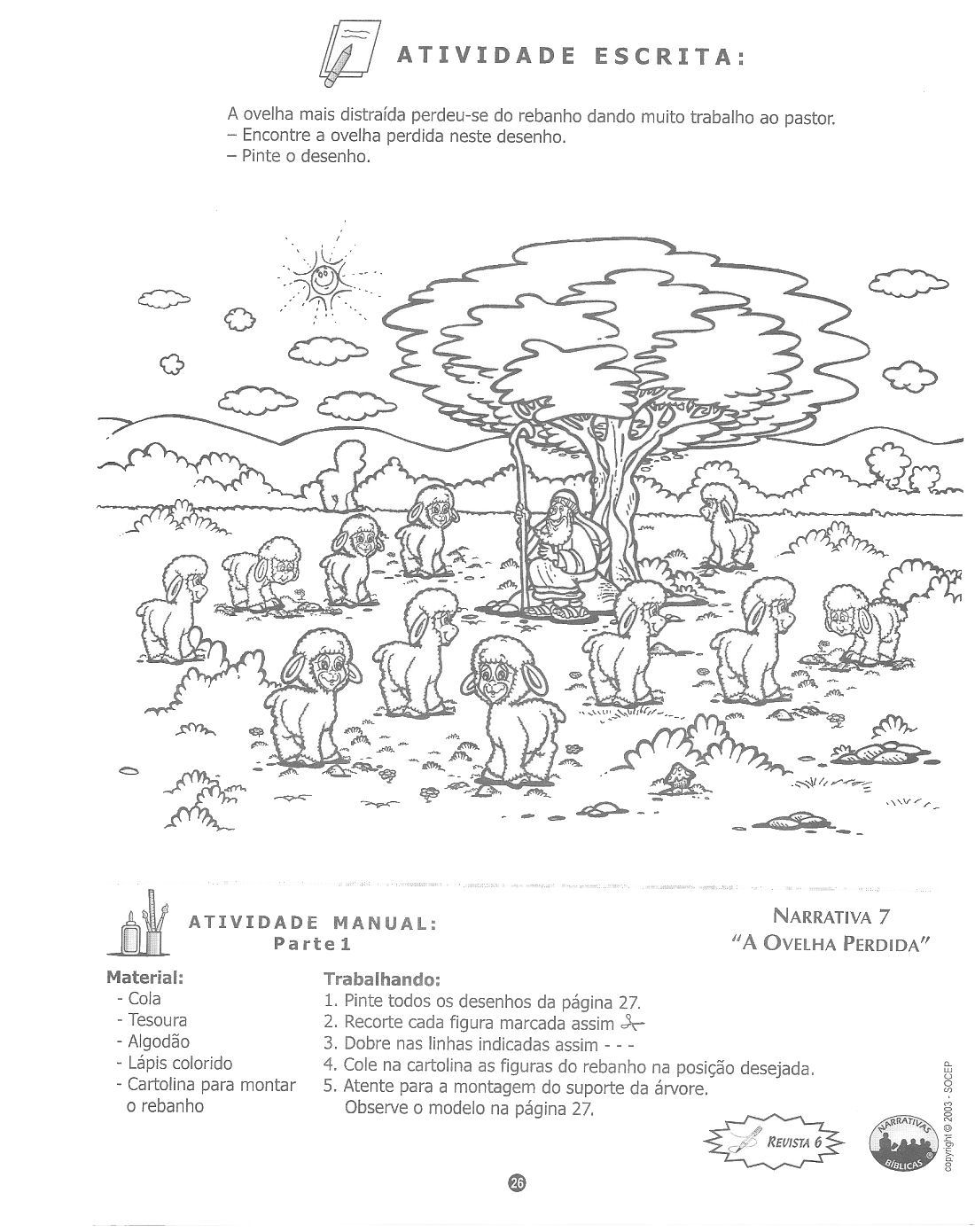 ATIVIDADE ESCRITA:

A ovelha mais distraída perdeu-se do rebanho dando muito trabalho ao pastor.
– Encontre a ovelha perdida neste desenho.
– Pinte o desenho.

ATIVIDADE MANUAL:
Parte 1

NARRATIVA 7
"A OVELHA PERDIDA"

Material:
- Cola
- Tesoura
- Algodão
- Lápis colorido
- Cartolina para montar o rebanho

Trabalhando:
1. Pinte todos os desenhos da página 27.
2. Recorte cada figura marcada assim ✂
3. Dobre nas linhas indicadas assim - - -
4. Cole na cartolina as figuras do rebanho na posição desejada.
5. Atente para a montagem do suporte da árvore. Observe o modelo na página 27.

REVISTA 6

NARRATIVAS BÍBLICAS

copyright © 2003 - SOCEP

26